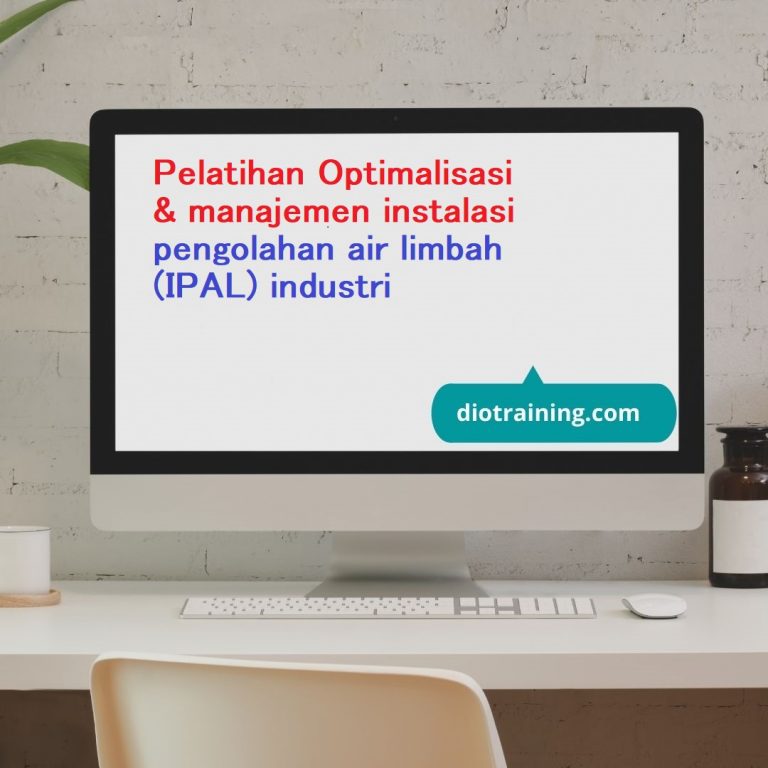 Pelatihan Optimalisasi & manajemen instalasi pengolahan air limbah (IPAL) industri

diotraining.com